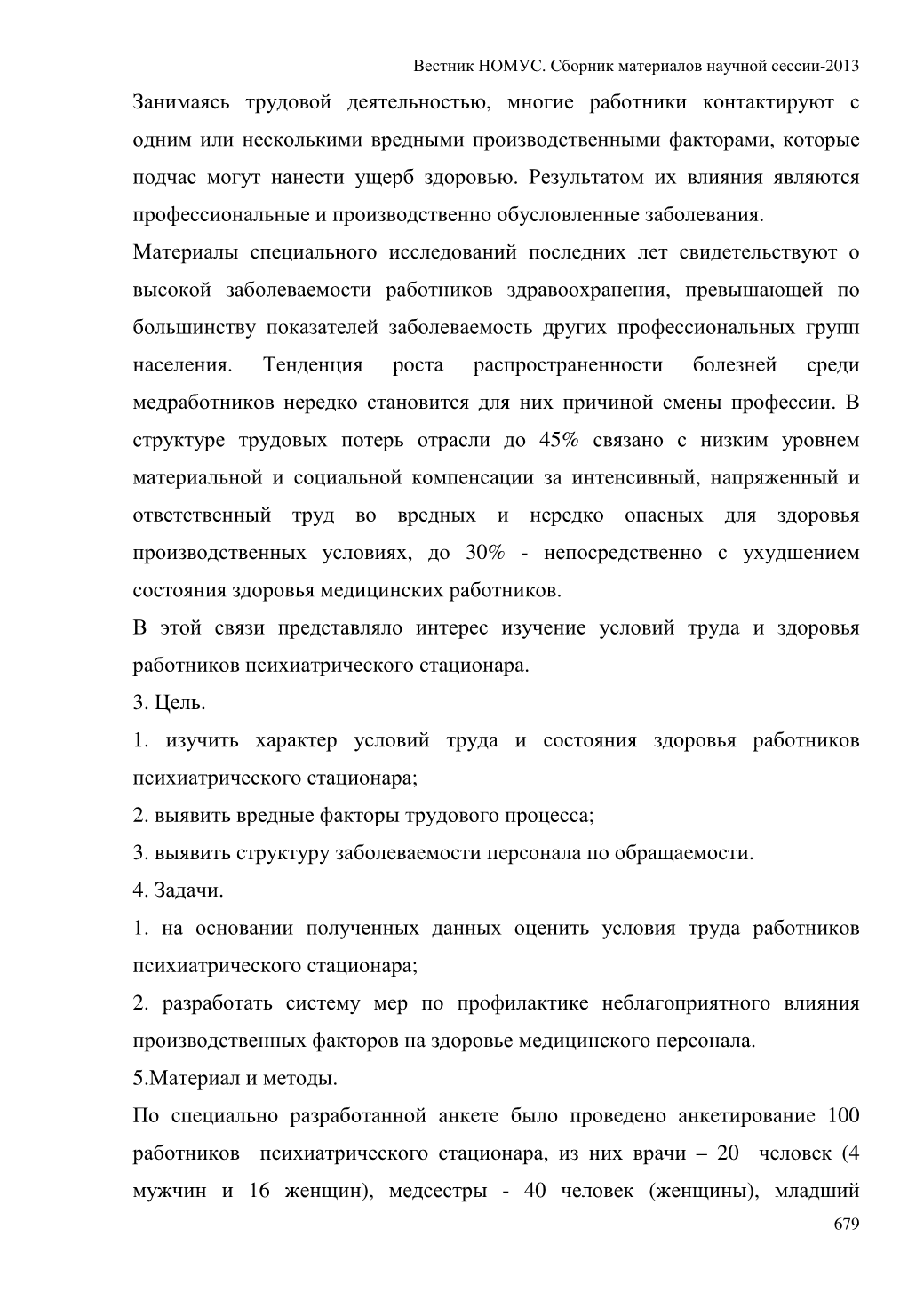 Вестник НОМУС. Сборник материалов научной сессии-2013

Занимаясь трудовой деятельностью, многие работники контактируют с одним или несколькими вредными производственными факторами, которые подчас могут нанести ущерб здоровью. Результатом их влияния являются профессиональные и производственно обусловленные заболевания.

Материалы специального исследований последних лет свидетельствуют о высокой заболеваемости работников здравоохранения, превышающей по большинству показателей заболеваемость других профессиональных групп населения. Тенденция роста распространенности болезней среди медработников нередко становится для них причиной смены профессии. В структуре трудовых потерь отрасли до 45% связано с низким уровнем материальной и социальной компенсации за интенсивный, напряженный и ответственный труд во вредных и нередко опасных для здоровья производственных условиях, до 30% - непосредственно с ухудшением состояния здоровья медицинских работников.

В этой связи представляло интерес изучение условий труда и здоровья работников психиатрического стационара.

3. Цель.

1. изучить характер условий труда и состояния здоровья работников психиатрического стационара;

2. выявить вредные факторы трудового процесса;

3. выявить структуру заболеваемости персонала по обращаемости.

4. Задачи.

1. на основании полученных данных оценить условия труда работников психиатрического стационара;

2. разработать систему мер по профилактике неблагоприятного влияния производственных факторов на здоровье медицинского персонала.

5.Материал и методы.

По специально разработанной анкете было проведено анкетирование 100 работников психиатрического стационара, из них врачи – 20 человек (4 мужчин и 16 женщин), медсестры - 40 человек (женщины), младший

679